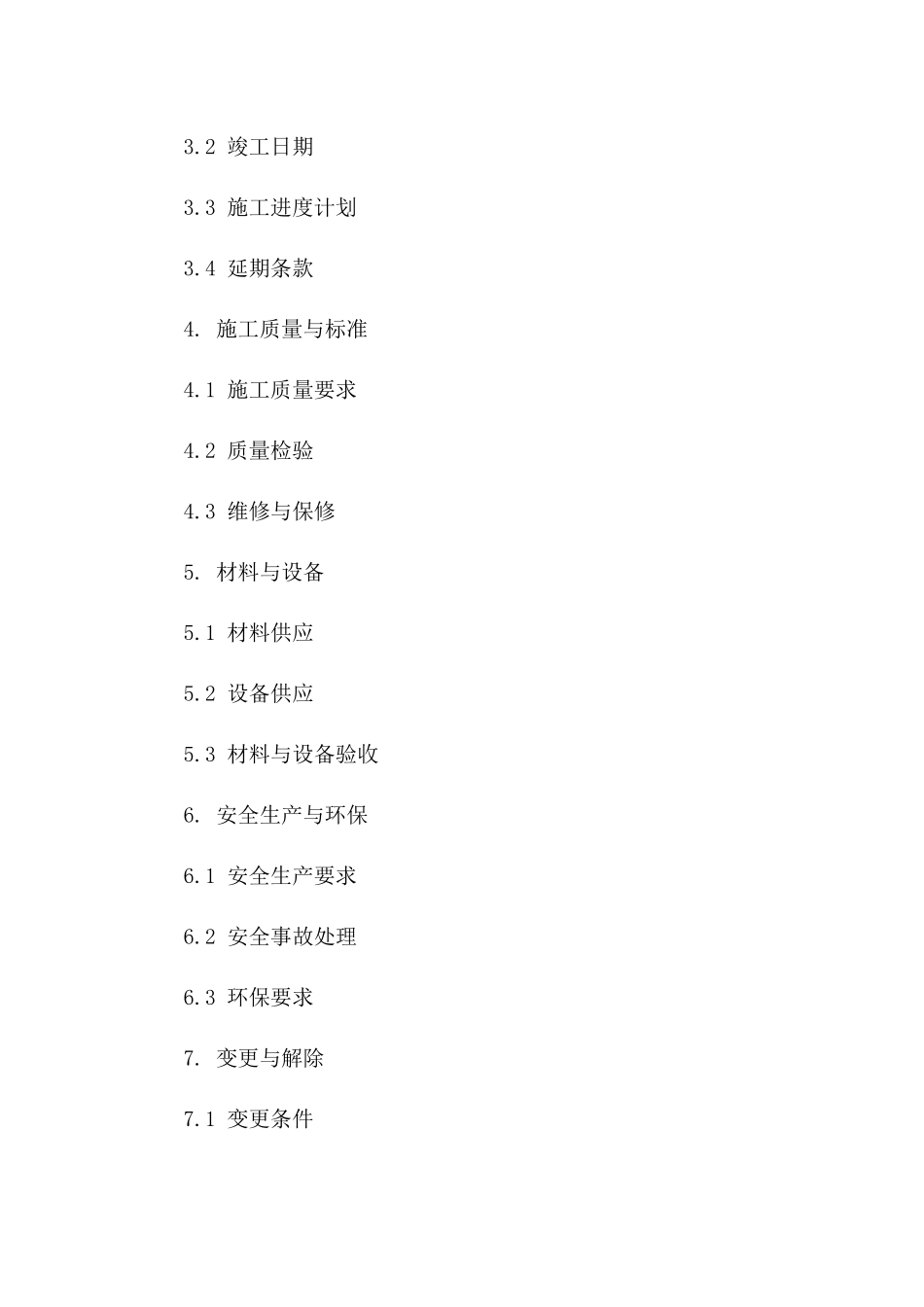 3.2 竣工日期

3.3 施工进度计划

3.4 延期条款

4. 施工质量与标准

4.1 施工质量要求

4.2 质量检验

4.3 维修与保修

5. 材料与设备

5.1 材料供应

5.2 设备供应

5.3 材料与设备验收

6. 安全生产与环保

6.1 安全生产要求

6.2 安全事故处理

6.3 环保要求

7. 变更与解除

7.1 变更条件